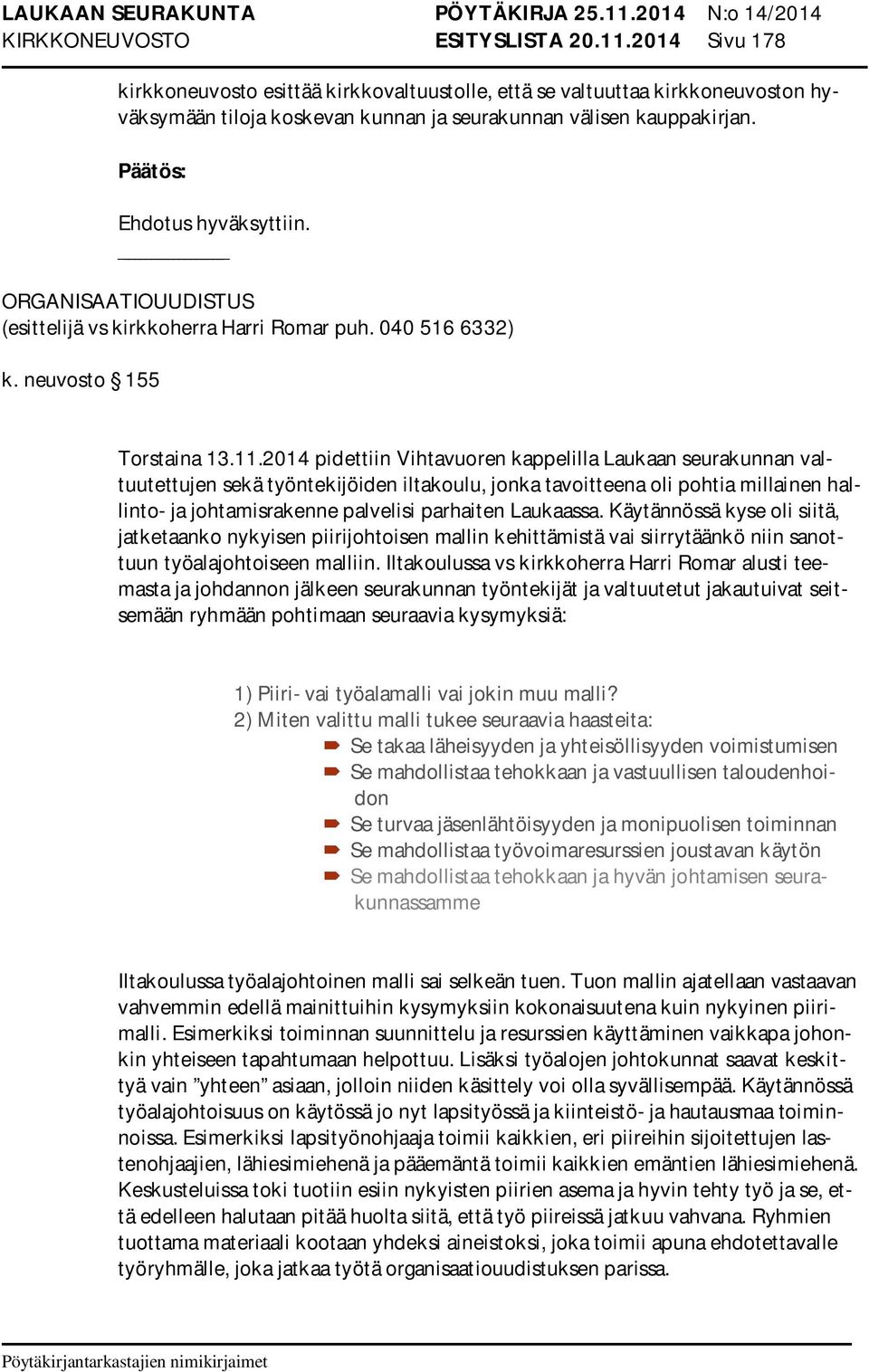 LAUKAAN SEURAKUNTA PÖYTÄKIRJA 25.11.2014 N:o 14/2014
KIRKKONEUVOSTO ESITYSLISTA 20.11.2014 Sivu 178

kirkkoneuvosto esittää kirkkovaltuustolle, että se valtuuttaa kirkkoneuvoston hyväksymään tiloja koskevan kunnan ja seurakunnan välisen kauppakirjan.

Päätös:

Ehdotus hyväksyttiin.

ORGANISAATIOUUDISTUS
(esittelijä vs kirkkoherra Harri Romar puh. 040 516 6332)

k. neuvosto § 155

Torstaina 13.11.2014 pidettiin Vihtavuoren kappelilla Laukaan seurakunnan valtuutettujen sekä työntekijöiden iltakoulu, jonka tavoitteena oli pohtia millainen hallinto- ja johtamisrakenne palvelisi parhaiten Laukaassa. Käytännössä kyse oli siitä, jatketaanko nykyisen piirijohtoisen mallin kehittämistä vai siirrytäänkö niin sanottuun työalajohtoiseen malliin. Iltakoulussa vs kirkkoherra Harri Romar alusti teemasta ja johdannon jälkeen seurakunnan työntekijät ja valtuutetut jakautuivat seitsemään ryhmään pohtimaan seuraavia kysymyksiä:

1) Piiri- vai työalamalli vai jokin muu malli?
2) Miten valittu malli tukee seuraavia haasteita:
Se takaa läheisyyden ja yhteisöllisyyden voimistumisen
Se mahdollistaa tehokkaan ja vastuullisen taloudenhoidon
Se turvaa jäsenlähtöisyyden ja monipuolisen toiminnan
Se mahdollistaa työvoimaresurssien joustavan käytön
Se mahdollistaa tehokkaan ja hyvän johtamisen seurakunnassamme

Iltakoulussa työalajohtoinen malli sai selkeän tuen. Tuon mallin ajatellaan vastaavan vahvemmin edellä mainittuihin kysymyksiin kokonaisuutena kuin nykyinen piirimalli. Esimerkiksi toiminnan suunnittelu ja resurssien käyttäminen vaikkapa johonkin yhteiseen tapahtumaan helpottuu. Lisäksi työalojen johtokunnat saavat keskittyä vain ”yhteen” asiaan, jolloin niiden käsittely voi olla syvällisempää. Käytännössä työalajohtoisuus on käytössä jo nyt lapsityössä ja kiinteistö- ja hautausmaa toiminnoissa. Esimerkiksi lapsityönohjaaja toimii kaikkien, eri piireihin sijoitettujen lastenohjaajien, lähiesimiehenä ja pääemäntä toimii kaikkien emäntien lähiesimiehenä. Keskusteluissa toki tuotiin esiin nykyisten piirien asema ja hyvin tehty työ ja se, että edelleen halutaan pitää huolta siitä, että työ piireissä jatkuu vahvana. Ryhmien tuottama materiaali kootaan yhdeksi aineistoksi, joka toimii apuna ehdotettavalle työryhmälle, joka jatkaa työtä organisaatiouudistuksen parissa.

Pöytäkirjantarkastajien nimikirjaimet